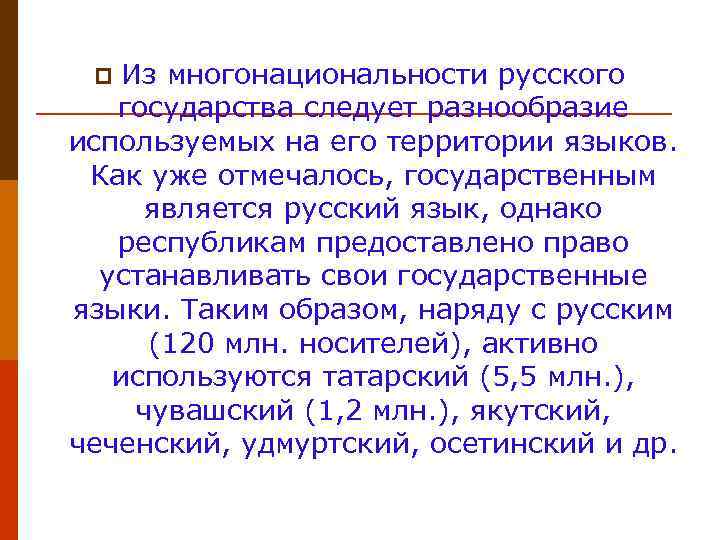 Из многонациональности русского государства следует разнообразие используемых на его территории языков. Как уже отмечалось, государственным является русский язык, однако республикам предоставлено право устанавливать свои государственные языки. Таким образом, наряду с русским (120 млн. носителей), активно используются татарский (5,5 млн.), чувашский (1,2 млн.), якутский, чеченский, удмуртский, осетинский и др.